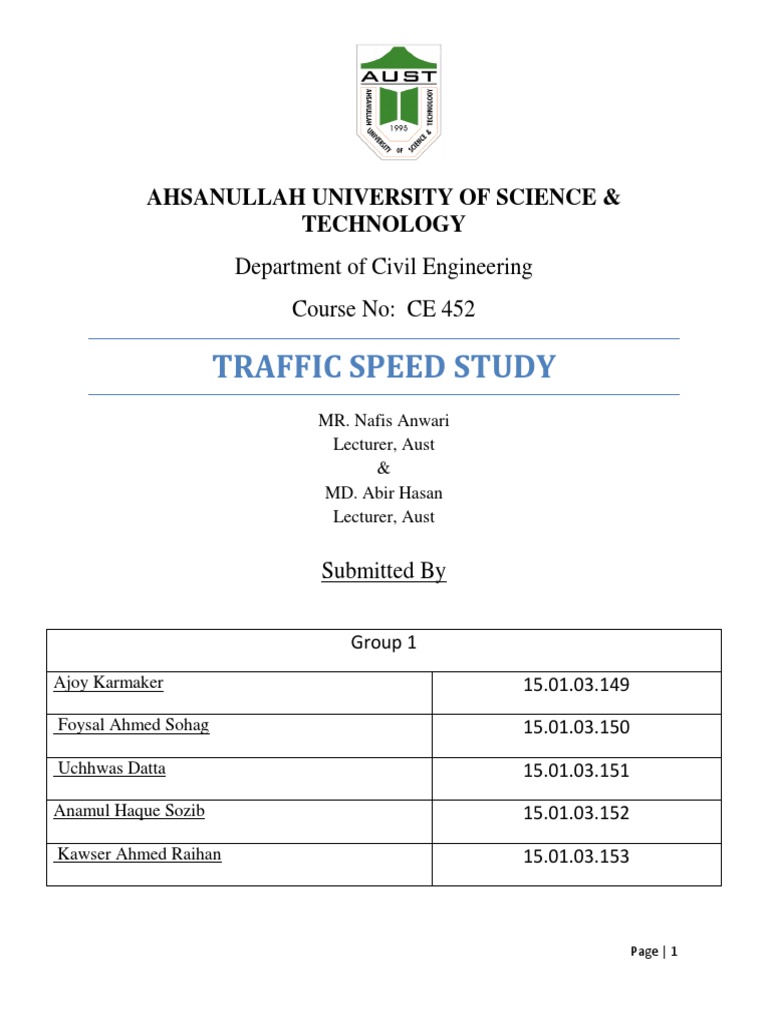 AUST

AHSANULLAH UNIVERSITY OF SCIENCE & TECHNOLOGY

1995

AHSANULLAH UNIVERSITY OF SCIENCE & TECHNOLOGY

Department of Civil Engineering

Course No: CE 452

TRAFFIC SPEED STUDY

MR. Nafis Anwari
Lecturer, Aust
&
MD. Abir Hasan
Lecturer, Aust

Submitted By

| Group 1 | |
|---|---|
| Ajoy Karmaker | 15.01.03.149 |
| Foysal Ahmed Sohag | 15.01.03.150 |
| Uchhwas Datta | 15.01.03.151 |
| Anamul Haque Sozib | 15.01.03.152 |
| Kawser Ahmed Raihan | 15.01.03.153 |

Page | 1